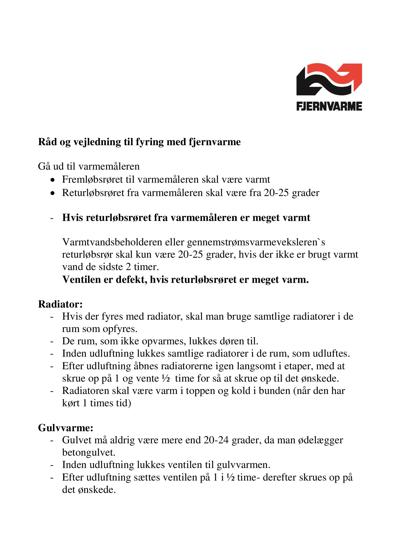 FJERNVARME

Råd og vejledning til fyring med fjernvarme

Gå ud til varmemåleren
• Fremløbsrøret til varmemåleren skal være varmt
• Returløbsrøret fra varmemåleren skal være fra 20-25 grader

- Hvis returløbsrøret fra varmemåleren er meget varmt

Varmtvandsbeholderen eller gennemstrømsvarmeveksleren`s returløbsrør skal kun være 20-25 grader, hvis der ikke er brugt varmt vand de sidste 2 timer.
Ventilen er defekt, hvis returløbsrøret er meget varm.

Radiator:
- Hvis der fyres med radiator, skal man bruge samtlige radiatorer i de rum som opfyres.
- De rum, som ikke opvarmes, lukkes døren til.
- Inden udluftning lukkes samtlige radiatorer i de rum, som udluftes.
- Efter udluftning åbnes radiatorerne igen langsomt i etaper, med at skrue op på 1 og vente ½ time for så at skrue op til det ønskede.
- Radiatoren skal være varm i toppen og kold i bunden (når den har kørt 1 times tid)

Gulvvarme:
- Gulvet må aldrig være mere end 20-24 grader, da man ødelægger betongulvet.
- Inden udluftning lukkes ventilen til gulvvarmen.
- Efter udluftning sættes ventilen på 1 i ½ time- derefter skrues op på det ønskede.